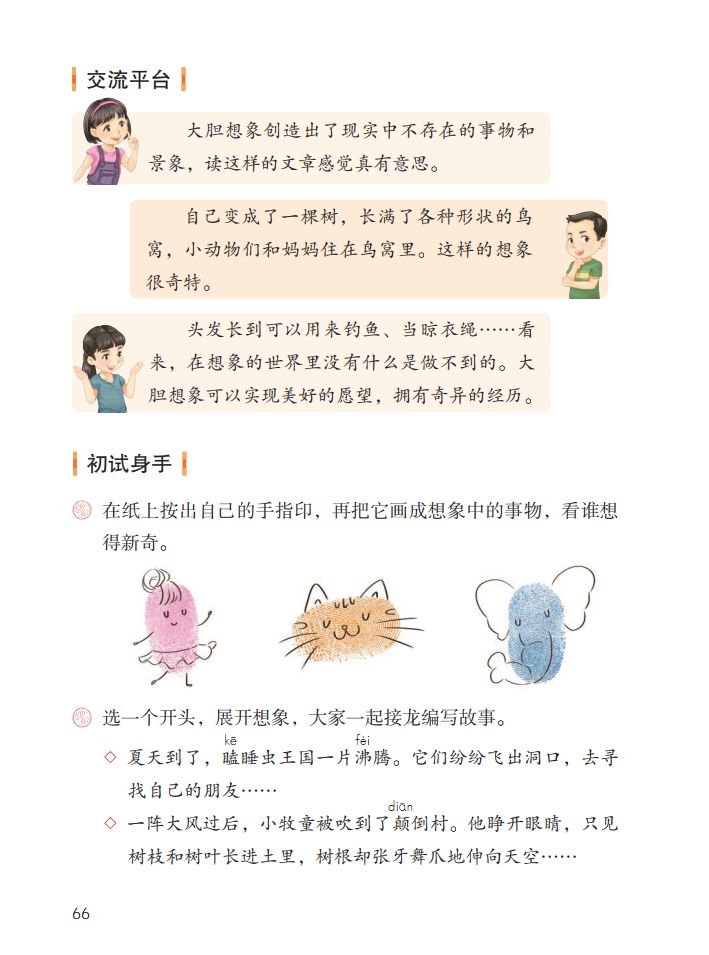 交流平台

大胆想象创造出了现实中不存在的事物和景象，读这样的文章感觉真有意思。

自己变成了一棵树，长满了各种形状的鸟窝，小动物们和妈妈住在鸟窝里。这样的想象很奇特。

头发长到可以用来钓鱼、当晾衣绳……看来，在想象的世界里没有什么是做不到的。大胆想象可以实现美好的愿望，拥有奇异的经历。

初试身手

在纸上按出自己的手指印，再把它画成想象中的事物，看谁想得新奇。

选一个开头，展开想象，大家一起接龙编写故事。

◇ 夏天到了，瞌（kē）睡虫王国一片沸（fèi）腾。它们纷纷飞出洞口，去寻找自己的朋友……

◇ 一阵大风过后，小牧童被吹到了颠（diān）倒村。他睁开眼睛，只见树枝和树叶长进土里，树根却张牙舞爪地伸向天空……

66